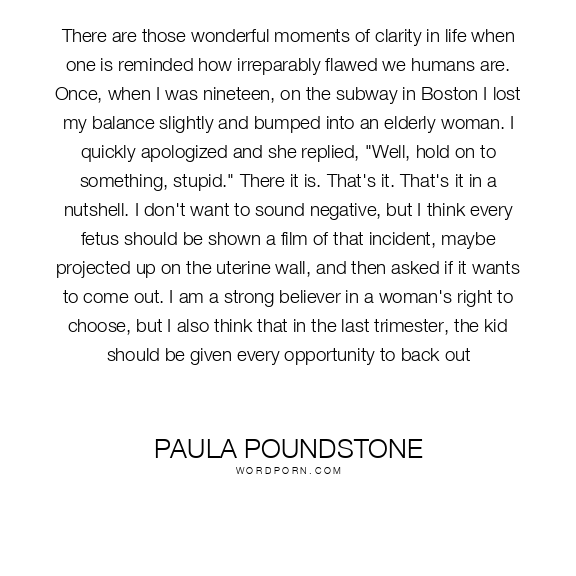 There are those wonderful moments of clarity in life when one is reminded how irreparably flawed we humans are. Once, when I was nineteen, on the subway in Boston I lost my balance slightly and bumped into an elderly woman. I quickly apologized and she replied, "Well, hold on to something, stupid." There it is. That's it. That's it in a nutshell. I don't want to sound negative, but I think every fetus should be shown a film of that incident, maybe projected up on the uterine wall, and then asked if it wants to come out. I am a strong believer in a woman's right to choose, but I also think that in the last trimester, the kid should be given every opportunity to back out

PAULA POUNDSTONE
WORDPORN.COM